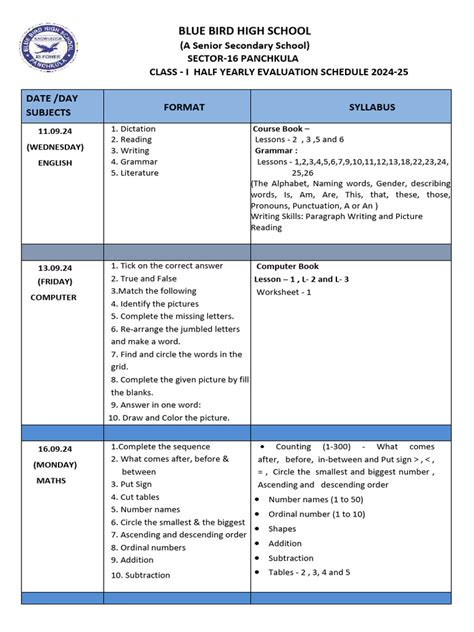 BLUE BIRD HIGH SCHOOL
KNOWLEDGE IS POWER
PANCHKULA

BLUE BIRD HIGH SCHOOL
(A Senior Secondary School)
SECTOR-16 PANCHKULA
CLASS - I HALF YEARLY EVALUATION SCHEDULE 2024-25

| DATE /DAY SUBJECTS | FORMAT | SYLLABUS |
|---|---|---|
| 11.09.24 (WEDNESDAY) ENGLISH | 1. Dictation 2. Reading 3. Writing 4. Grammar 5. Literature | Course Book – Lessons - 2 , 3 ,5 and 6 Grammar : Lessons - 1,2,3,4,5,6,7,9,10,11,12,13,18,22,23,24, 25,26 (The Alphabet, Naming words, Gender, describing words, Is, Am, Are, This, that, these, those, Pronouns, Punctuation, A or An ) Writing Skills: Paragraph Writing and Picture Reading |
| | | |
| 13.09.24 (FRIDAY) COMPUTER | 1. Tick on the correct answer 2. True and False 3.Match the following 4. Identify the pictures 5. Complete the missing letters. 6. Re-arrange the jumbled letters and make a word. 7. Find and circle the words in the grid. 8. Complete the given picture by fill the blanks. 9. Answer in one word: 10. Draw and Color the picture. | Computer Book Lesson – 1 , L- 2 and L- 3 Worksheet - 1 |
| | | |
| 16.09.24 (MONDAY) MATHS | 1.Complete the sequence 2. What comes after, before & between 3. Put Sign 4. Cut tables 5. Number names 6. Circle the smallest & the biggest 7. Ascending and descending order 8. Ordinal numbers 9. Addition 10. Subtraction | • Counting (1-300) - What comes after, before, in-between and Put sign > , < , = , Circle the smallest and biggest number , Ascending and descending order • Number names (1 to 50) • Ordinal number (1 to 10) • Shapes • Addition • Subtraction • Tables - 2 , 3, 4 and 5 |
| | | |